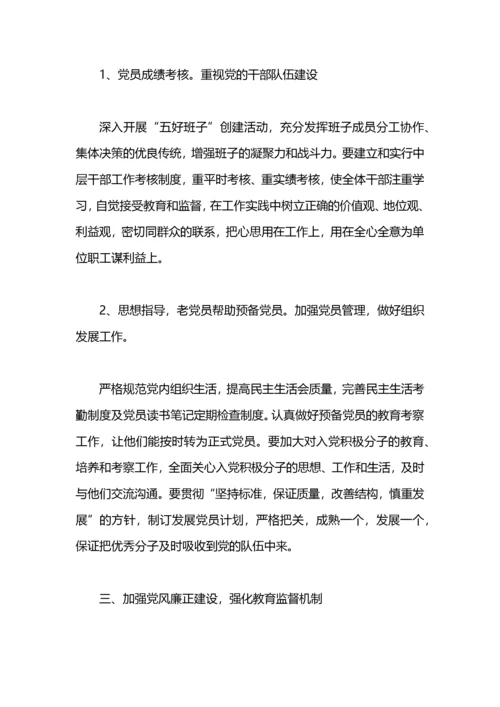 1、党员成绩考核。重视党的干部队伍建设

深入开展“五好班子”创建活动，充分发挥班子成员分工协作、集体决策的优良传统，增强班子的凝聚力和战斗力。要建立和实行中层干部工作考核制度，重平时考核、重实绩考核，使全体干部注重学习，自觉接受教育和监督，在工作实践中树立正确的价值观、地位观、利益观，密切同群众的联系，把心思用在工作上，用在全心全意为单位职工谋利益上。

2、思想指导，老党员帮助预备党员。加强党员管理，做好组织发展工作。

严格规范党内组织生活，提高民主生活会质量，完善民主生活考勤制度及党员读书笔记定期检查制度。认真做好预备党员的教育考察工作，让他们能按时转为正式党员。要加大对入党积极分子的教育、培养和考察工作，全面关心入党积极分子的思想、工作和生活，及时与他们交流沟通。要贯彻“坚持标准，保证质量，改善结构，慎重发展”的方针，制订发展党员计划，严格把关，成熟一个，发展一个，保证把优秀分子及时吸收到党的队伍中来。

三、加强党风廉正建设，强化教育监督机制